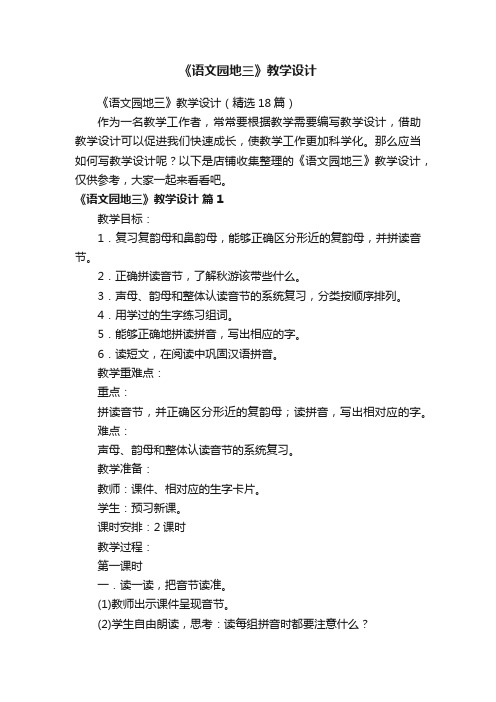 《语文园地三》教学设计

《语文园地三》教学设计（精选18篇）

作为一名教学工作者，常常要根据教学需要编写教学设计，借助教学设计可以促进我们快速成长，使教学工作更加科学化。那么应当如何写教学设计呢？以下是店铺收集整理的《语文园地三》教学设计，仅供参考，大家一起来看看吧。

《语文园地三》教学设计 篇1

教学目标：

1．复习复韵母和鼻韵母，能够正确区分形近的复韵母，并拼读音节。

2．正确拼读音节，了解秋游该带些什么。

3．声母、韵母和整体认读音节的系统复习，分类按顺序排列。

4．用学过的生字练习组词。

5．能够正确地拼读拼音，写出相应的字。

6．读短文，在阅读中巩固汉语拼音。

教学重难点：

重点：

拼读音节，并正确区分形近的复韵母；读拼音，写出相对应的字。

难点：

声母、韵母和整体认读音节的系统复习。

教学准备：

教师：课件、相对应的生字卡片。

学生：预习新课。

课时安排：2课时

教学过程：

第一课时

一．读一读，把音节读准。

(1)教师出示课件呈现音节。

(2)学生自由朗读，思考：读每组拼音时都要注意什么？